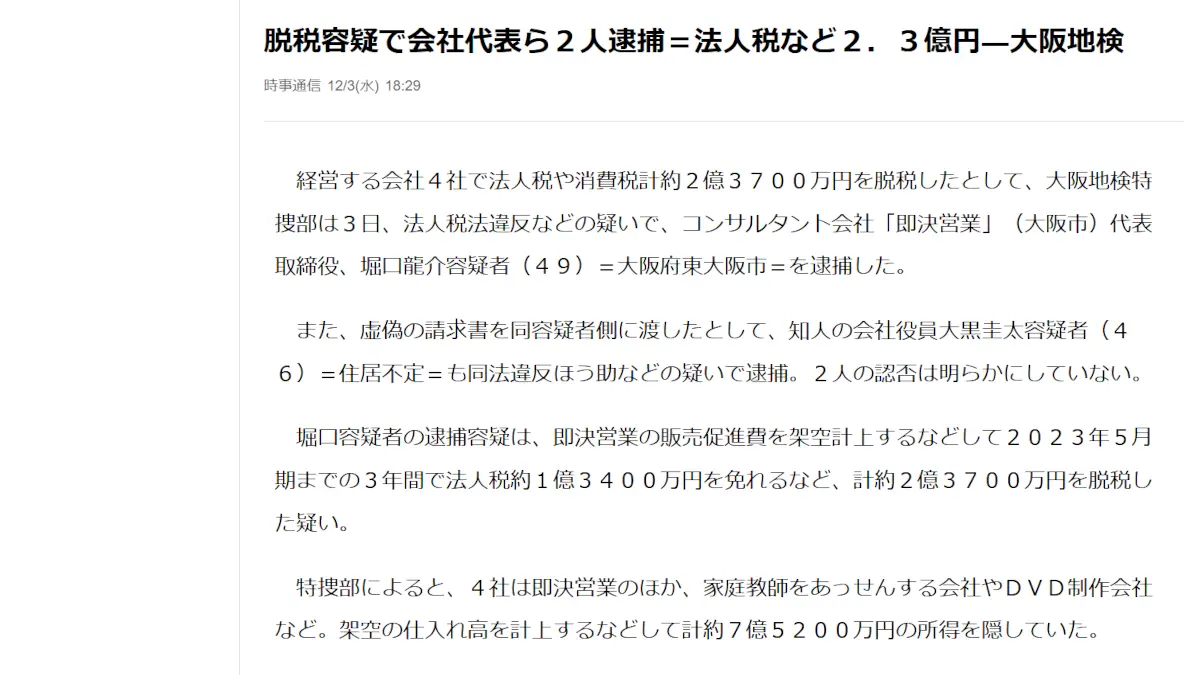 脱税容疑で会社代表ら２人逮捕＝法人税など２．３億円―大阪地検

時事通信 12/3(水) 18:29

経営する会社４社で法人税や消費税計約２億３７００万円を脱税したとして、大阪地検特捜部は３日、法人税法違反などの疑いで、コンサルタント会社「即決営業」（大阪市）代表取締役、堀口龍介容疑者（４９）＝大阪府東大阪市＝を逮捕した。

また、虚偽の請求書を同容疑者側に渡したとして、知人の会社役員大黒圭太容疑者（４６）＝住居不定＝も同法違反ほう助などの疑いで逮捕。２人の認否は明らかにしていない。

堀口容疑者の逮捕容疑は、即決営業の販売促進費を架空計上するなどして２０２３年５月期までの３年間で法人税約１億３４００万円を免れるなど、計約２億３７００万円を脱税した疑い。

特捜部によると、４社は即決営業のほか、家庭教師をあっせんする会社やＤＶＤ制作会社など。架空の仕入れ高を計上するなどして計約７億５２００万円の所得を隠していた。